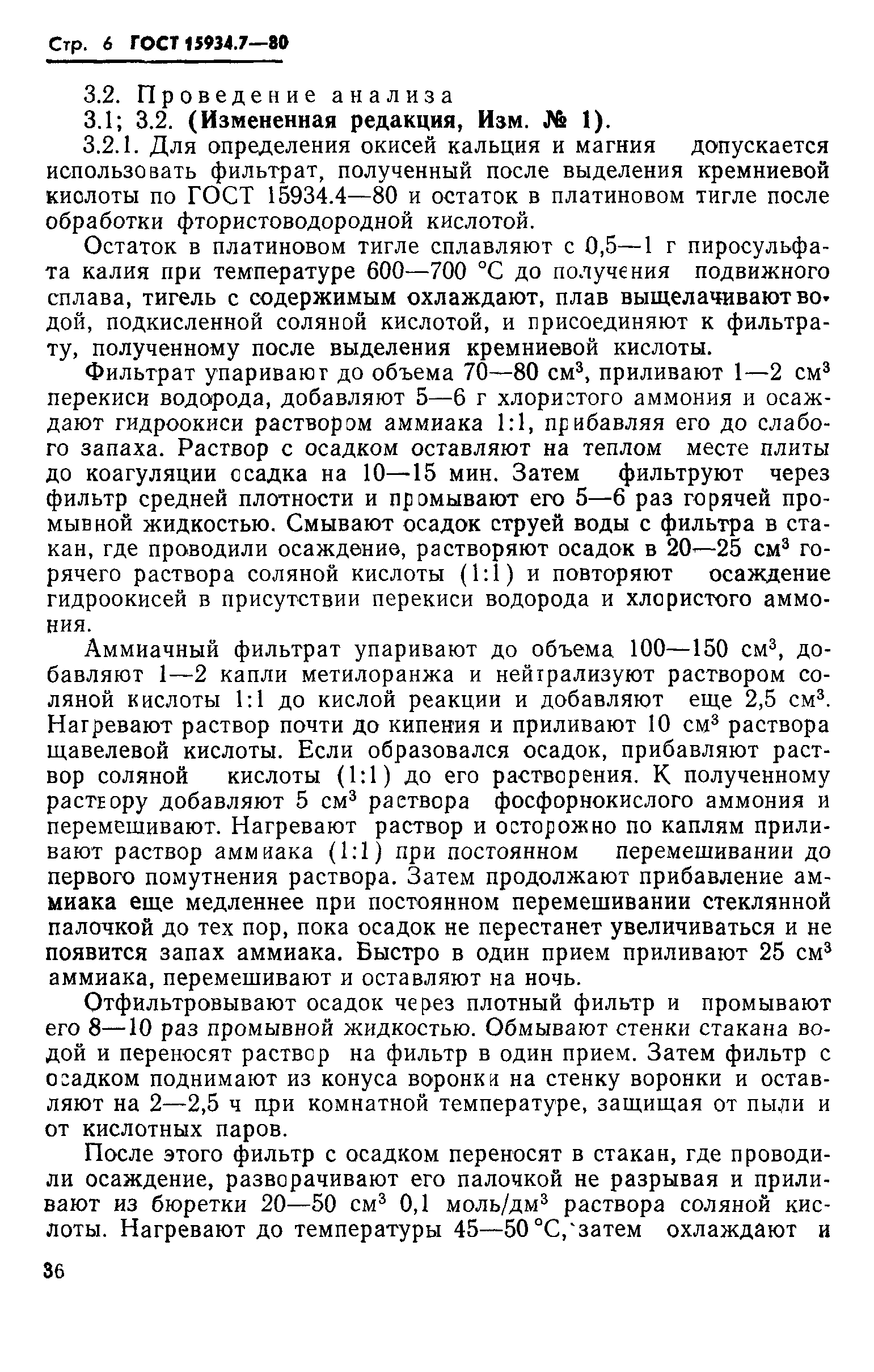 Стр. 6 ГОСТ 15934.7—80

3.2. Проведение анализа

3.1; 3.2. (Измененная редакция, Изм. № 1).

3.2.1. Для определения окисей кальция и магния допускается использовать фильтрат, полученный после выделения кремниевой кислоты по ГОСТ 15934.4—80 и остаток в платиновом тигле после обработки фтористоводородной кислотой.

Остаток в платиновом тигле сплавляют с 0,5—1 г пиросульфата калия при температуре 600—700 °С до получения подвижного сплава, тигель с содержимым охлаждают, плав выщелачивают водой, подкисленной соляной кислотой, и присоединяют к фильтрату, полученному после выделения кремниевой кислоты.

Фильтрат упаривают до объема 70—80 см$^3$, приливают 1—2 см$^3$ перекиси водорода, добавляют 5—6 г хлористого аммония и осаждают гидроокиси раствором аммиака 1:1, прибавляя его до слабого запаха. Раствор с осадком оставляют на теплом месте плиты до коагуляции осадка на 10—15 мин. Затем фильтруют через фильтр средней плотности и промывают его 5—6 раз горячей промывной жидкостью. Смывают осадок струей воды с фильтра в стакан, где проводили осаждение, растворяют осадок в 20—25 см$^3$ горячего раствора соляной кислоты (1:1) и повторяют осаждение гидроокисей в присутствии перекиси водорода и хлористого аммония.

Аммиачный фильтрат упаривают до объема 100—150 см$^3$, добавляют 1—2 капли метилоранжа и нейтрализуют раствором соляной кислоты 1:1 до кислой реакции и добавляют еще 2,5 см$^3$. Нагревают раствор почти до кипения и приливают 10 см$^3$ раствора щавелевой кислоты. Если образовался осадок, прибавляют раствор соляной кислоты (1:1) до его растворения. К полученному раствору добавляют 5 см$^3$ раствора фосфорнокислого аммония и перемешивают. Нагревают раствор и осторожно по каплям приливают раствор аммиака (1:1) при постоянном перемешивании до первого помутнения раствора. Затем продолжают прибавление аммиака еще медленнее при постоянном перемешивании стеклянной палочкой до тех пор, пока осадок не перестанет увеличиваться и не появится запах аммиака. Быстро в один прием приливают 25 см$^3$ аммиака, перемешивают и оставляют на ночь.

Отфильтровывают осадок через плотный фильтр и промывают его 8—10 раз промывной жидкостью. Обмывают стенки стакана водой и переносят раствор на фильтр в один прием. Затем фильтр с осадком поднимают из конуса воронки на стенку воронки и оставляют на 2—2,5 ч при комнатной температуре, защищая от пыли и от кислотных паров.

После этого фильтр с осадком переносят в стакан, где проводили осаждение, разворачивают его палочкой не разрывая и приливают из бюретки 20—50 см$^3$ 0,1 моль/дм$^3$ раствора соляной кислоты. Нагревают до температуры 45—50 °С, затем охлаждают и

36